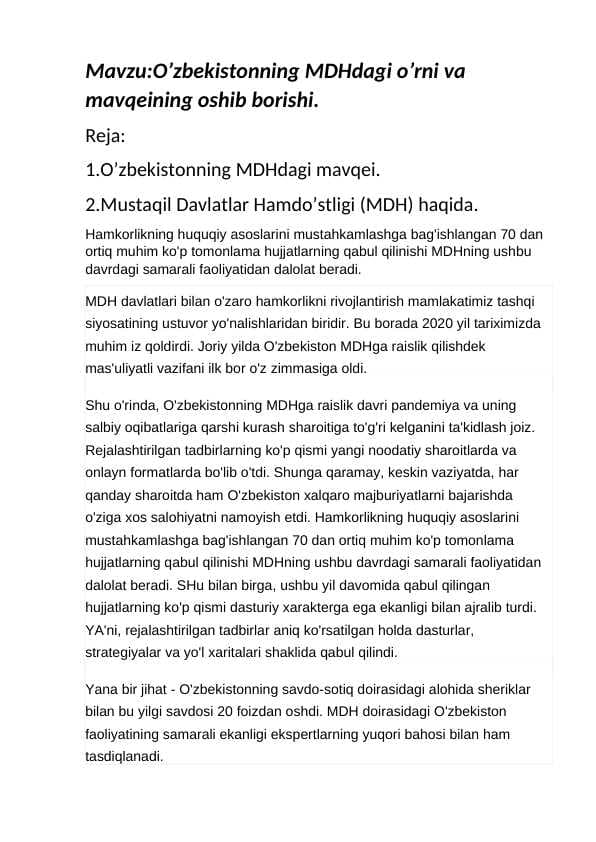 Mavzu:O’zbekistonning MDHdagi o’rni va mavqeining oshib borishi.

Reja:

1.O’zbekistonning MDHdagi mavqei.

2.Mustaqil Davlatlar Hamdo’stligi (MDH) haqida.

Hamkorlikning huquqiy asoslarini mustahkamlashga bag'ishlangan 70 dan ortiq muhim ko'p tomonlama hujjatlarning qabul qilinishi MDHning ushbu davrdagi samarali faoliyatidan dalolat beradi.

MDH davlatlari bilan o'zaro hamkorlikni rivojlantirish mamlakatimiz tashqi siyosatining ustuvor yo'nalishlaridan biridir. Bu borada 2020 yil tariximizda muhim iz qoldirdi. Joriy yilda O'zbekiston MDHga raislik qilishdek mas'uliyatli vazifani ilk bor o'z zimmasiga oldi.

Shu o'rinda, O'zbekistonning MDHga raislik davri pandemiya va uning salbiy oqibatlariga qarshi kurash sharoitiga to'g'ri kelganini ta'kidlash joiz. Rejalashtirilgan tadbirlarning ko'p qismi yangi noodatiy sharoitlarda va onlayn formatlarda bo'lib o'tdi. Shunga qaramay, keskin vaziyatda, har qanday sharoitda ham O'zbekiston xalqaro majburiyatlarni bajarishda o'ziga xos salohiyatni namoyish etdi. Hamkorlikning huquqiy asoslarini mustahkamlashga bag'ishlangan 70 dan ortiq muhim ko'p tomonlama hujjatlarning qabul qilinishi MDHning ushbu davrdagi samarali faoliyatidan dalolat beradi. SHu bilan birga, ushbu yil davomida qabul qilingan hujjatlarning ko'p qismi dasturiy xarakterga ega ekanligi bilan ajralib turdi. YA'ni, rejalashtirilgan tadbirlar aniq ko'rsatilgan holda dasturlar, strategiyalar va yo'l xaritalari shaklida qabul qilindi.

Yana bir jihat - O'zbekistonning savdo-sotiq doirasidagi alohida sheriklar bilan bu yilgi savdosi 20 foizdan oshdi. MDH doirasidagi O'zbekiston faoliyatining samarali ekanligi ekspertlarning yuqori bahosi bilan ham tasdiqlanadi.